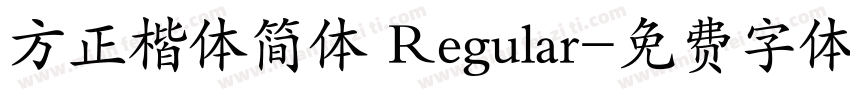 方正楷体简体 Regular-免费字体